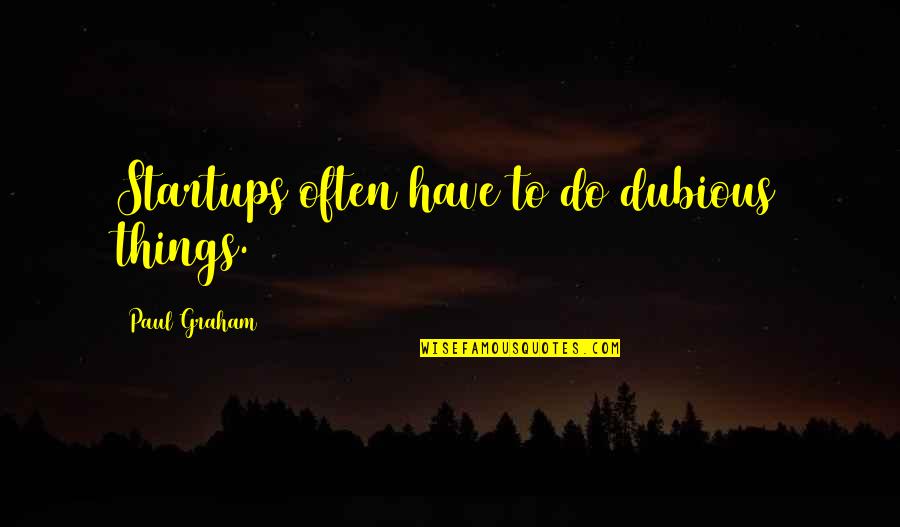 Startups often have to do dubious things.

Paul Graham

WISEFAMOUSQUOTES.COM